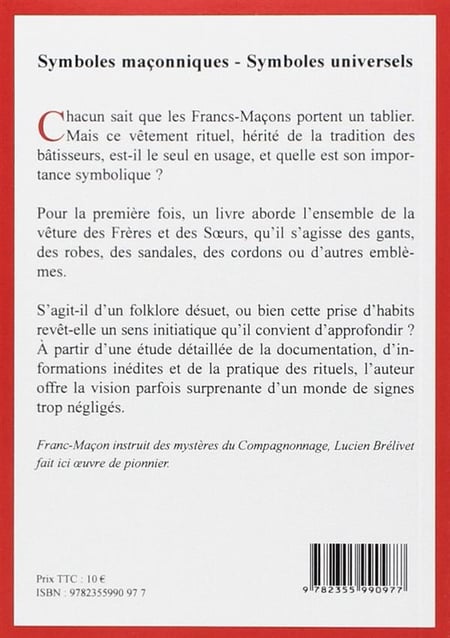 Symboles maçonniques - Symboles universels

Chacun sait que les Francs-Maçons portent un tablier. Mais ce vêtement rituel, hérité de la tradition des bâtisseurs, est-il le seul en usage, et quelle est son importance symbolique ?

Pour la première fois, un livre aborde l'ensemble de la vêture des Frères et des Sœurs, qu'il s'agisse des gants, des robes, des sandales, des cordons ou d'autres emblèmes.

S'agit-il d'un folklore désuet, ou bien cette prise d'habits revêt-elle un sens initiatique qu'il convient d'approfondir ? À partir d'une étude détaillée de la documentation, d'informations inédites et de la pratique des rituels, l'auteur offre la vision parfois surprenante d'un monde de signes trop négligés.

Franc-Maçon instruit des mystères du Compagnonnage, Lucien Brélivet fait ici œuvre de pionnier.

Prix TTC : 10 €
ISBN : 9782355990 97 7

9 782355 990977